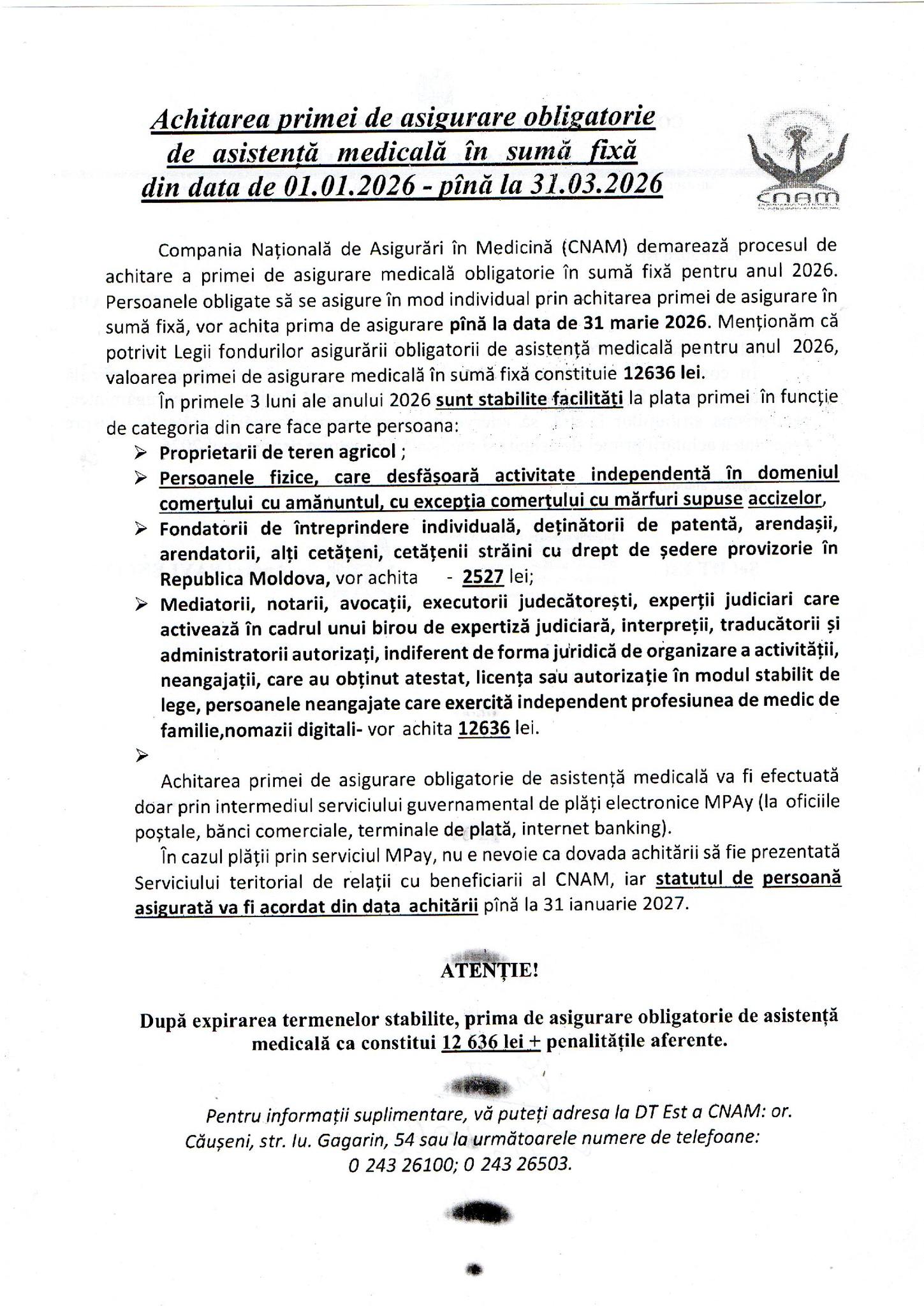 Achitarea primei de asigurare obligatorie de asistență medicală în sumă fixă din data de 01.01.2026 - pînă la 31.03.2026

CNAM

Compania Națională de Asigurări în Medicină (CNAM) demarează procesul de achitare a primei de asigurare medicală obligatorie în sumă fixă pentru anul 2026. Persoanele obligate să se asigure în mod individual prin achitarea primei de asigurare în sumă fixă, vor achita prima de asigurare pînă la data de 31 marie 2026. Menționăm că potrivit Legii fondurilor asigurării obligatorii de asistență medicală pentru anul 2026, valoarea primei de asigurare medicală în sumă fixă constituie 12636 lei.

În primele 3 luni ale anului 2026 sunt stabilite facilități la plata primei în funcție de categoria din care face parte persoana:

➢ Proprietarii de teren agricol ;
➢ Persoanele fizice, care desfășoară activitate independentă în domeniul comerțului cu amănuntul, cu excepția comerțului cu mărfuri supuse accizelor,
➢ Fondatorii de întreprindere individuală, deținătorii de patentă, arendașii, arendatorii, alți cetățeni, cetățenii străini cu drept de ședere provizorie în Republica Moldova, vor achita - 2527 lei;
➢ Mediatorii, notarii, avocații, executorii judecătorești, experții judiciari care activează în cadrul unui birou de expertiză judiciară, interpreții, traducătorii și administratorii autorizați, indiferent de forma juridică de organizare a activității, neangajații, care au obținut atestat, licența sau autorizație în modul stabilit de lege, persoanele neangajate care exercită independent profesiunea de medic de familie,nomazii digitali- vor achita 12636 lei.
➢

Achitarea primei de asigurare obligatorie de asistență medicală va fi efectuată doar prin intermediul serviciului guvernamental de plăți electronice MPAy (la oficiile poștale, bănci comerciale, terminale de plată, internet banking).

În cazul plății prin serviciul MPay, nu e nevoie ca dovada achitării să fie prezentată Serviciului teritorial de relații cu beneficiarii al CNAM, iar statutul de persoană asigurată va fi acordat din data achitării pînă la 31 ianuarie 2027.

ATENȚIE!

După expirarea termenelor stabilite, prima de asigurare obligatorie de asistență medicală ca constitui 12 636 lei + penalitățile aferente.

Pentru informații suplimentare, vă puteți adresa la DT Est a CNAM: or. Căușeni, str. Iu. Gagarin, 54 sau la următoarele numere de telefoane: 0 243 26100; 0 243 26503.